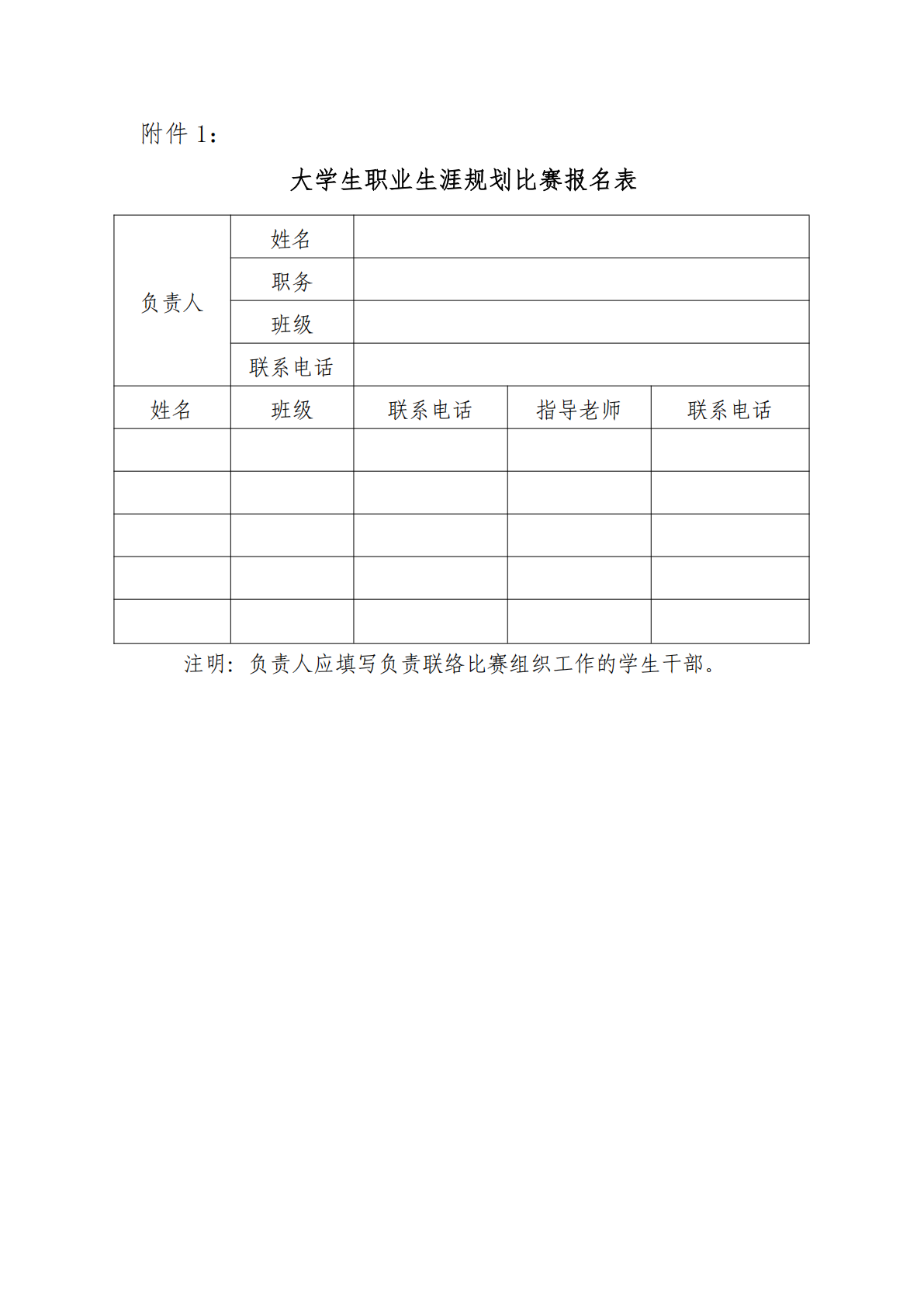 附件 1：

大学生职业生涯规划比赛报名表

| 负责人 | 姓名 | | | |
|---|---|---|---|---|
| | 职务 | | | |
| | 班级 | | | |
| | 联系电话 | | | |
| 姓名 | 班级 | 联系电话 | 指导老师 | 联系电话 |
| | | | | |
| | | | | |
| | | | | |
| | | | | |
| | | | | |

注明：负责人应填写负责联络比赛组织工作的学生干部。